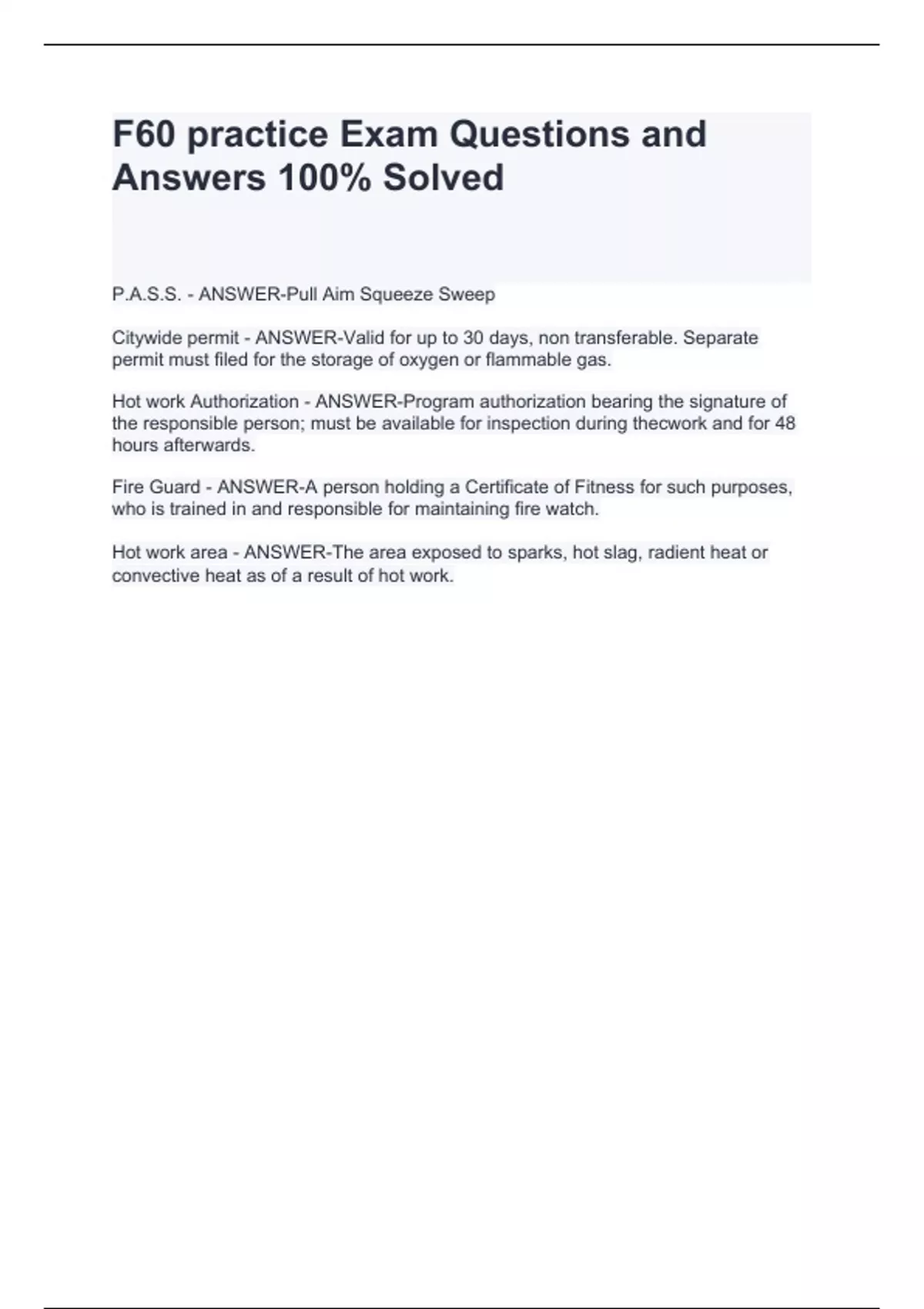 F60 practice Exam Questions and Answers 100% Solved

P.A.S.S. - ANSWER-Pull Aim Squeeze Sweep

Citywide permit - ANSWER-Valid for up to 30 days, non transferable. Separate permit must filed for the storage of oxygen or flammable gas.

Hot work Authorization - ANSWER-Program authorization bearing the signature of the responsible person; must be available for inspection during thecwork and for 48 hours afterwards.

Fire Guard - ANSWER-A person holding a Certificate of Fitness for such purposes, who is trained in and responsible for maintaining fire watch.

Hot work area - ANSWER-The area exposed to sparks, hot slag, radient heat or convective heat as of a result of hot work.